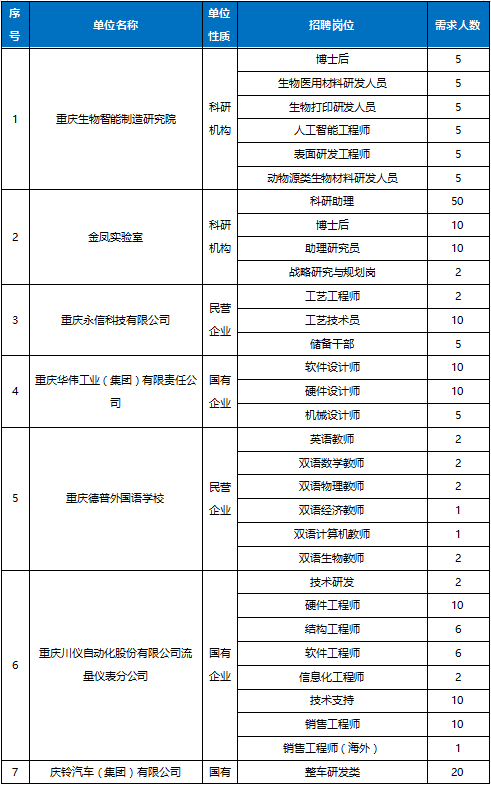 | 序号 | 单位名称 | 单位性质 | 招聘岗位 | 需求人数 |
|---|---|---|---|---|
| 1 | 重庆生物智能制造研究院 | 科研机构 | 博士后 | 5 |
| | | | 生物医用材料研发人员 | 5 |
| | | | 生物打印研发人员 | 5 |
| | | | 人工智能工程师 | 5 |
| | | | 表面研发工程师 | 5 |
| | | | 动物源类生物材料研发人员 | 5 |
| 2 | 金凤实验室 | 科研机构 | 科研助理 | 50 |
| | | | 博士后 | 10 |
| | | | 助理研究员 | 10 |
| | | | 战略研究与规划岗 | 2 |
| 3 | 重庆永信科技有限公司 | 民营企业 | 工艺工程师 | 2 |
| | | | 工艺技术员 | 10 |
| | | | 储备干部 | 5 |
| 4 | 重庆华伟工业（集团）有限责任公司 | 国有企业 | 软件设计师 | 10 |
| | | | 硬件设计师 | 10 |
| | | | 机械设计师 | 5 |
| 5 | 重庆德普外国语学校 | 民营企业 | 英语教师 | 2 |
| | | | 双语数学教师 | 2 |
| | | | 双语物理教师 | 2 |
| | | | 双语经济教师 | 1 |
| | | | 双语计算机教师 | 1 |
| | | | 双语生物教师 | 2 |
| 6 | 重庆川仪自动化股份有限公司流量仪表分公司 | 国有企业 | 技术研发 | 2 |
| | | | 硬件工程师 | 10 |
| | | | 结构工程师 | 6 |
| | | | 软件工程师 | 6 |
| | | | 信息化工程师 | 2 |
| | | | 技术支持 | 10 |
| | | | 销售工程师 | 10 |
| | | | 销售工程师（海外） | 1 |
| 7 | 庆铃汽车（集团）有限公司 | 国有 | 整车研发类 | 20 |